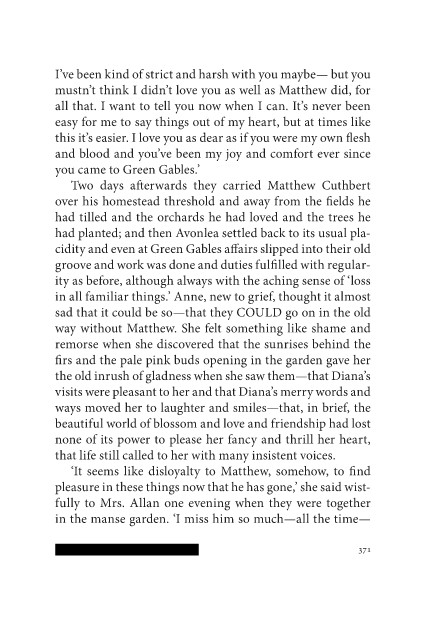 I've been kind of strict and harsh with you maybe— but you mustn't think I didn't love you as well as Matthew did, for all that. I want to tell you now when I can. It's never been easy for me to say things out of my heart, but at times like this it's easier. I love you as dear as if you were my own flesh and blood and you've been my joy and comfort ever since you came to Green Gables.'

Two days afterwards they carried Matthew Cuthbert over his homestead threshold and away from the fields he had tilled and the orchards he had loved and the trees he had planted; and then Avonlea settled back to its usual placidity and even at Green Gables affairs slipped into their old groove and work was done and duties fulfilled with regularity as before, although always with the aching sense of 'loss in all familiar things.' Anne, new to grief, thought it almost sad that it could be so—that they COULD go on in the old way without Matthew. She felt something like shame and remorse when she discovered that the sunrises behind the firs and the pale pink buds opening in the garden gave her the old inrush of gladness when she saw them—that Diana's visits were pleasant to her and that Diana's merry words and ways moved her to laughter and smiles—that, in brief, the beautiful world of blossom and love and friendship had lost none of its power to please her fancy and thrill her heart, that life still called to her with many insistent voices.

'It seems like disloyalty to Matthew, somehow, to find pleasure in these things now that he has gone,' she said wistfully to Mrs. Allan one evening when they were together in the manse garden. 'I miss him so much—all the time—

371